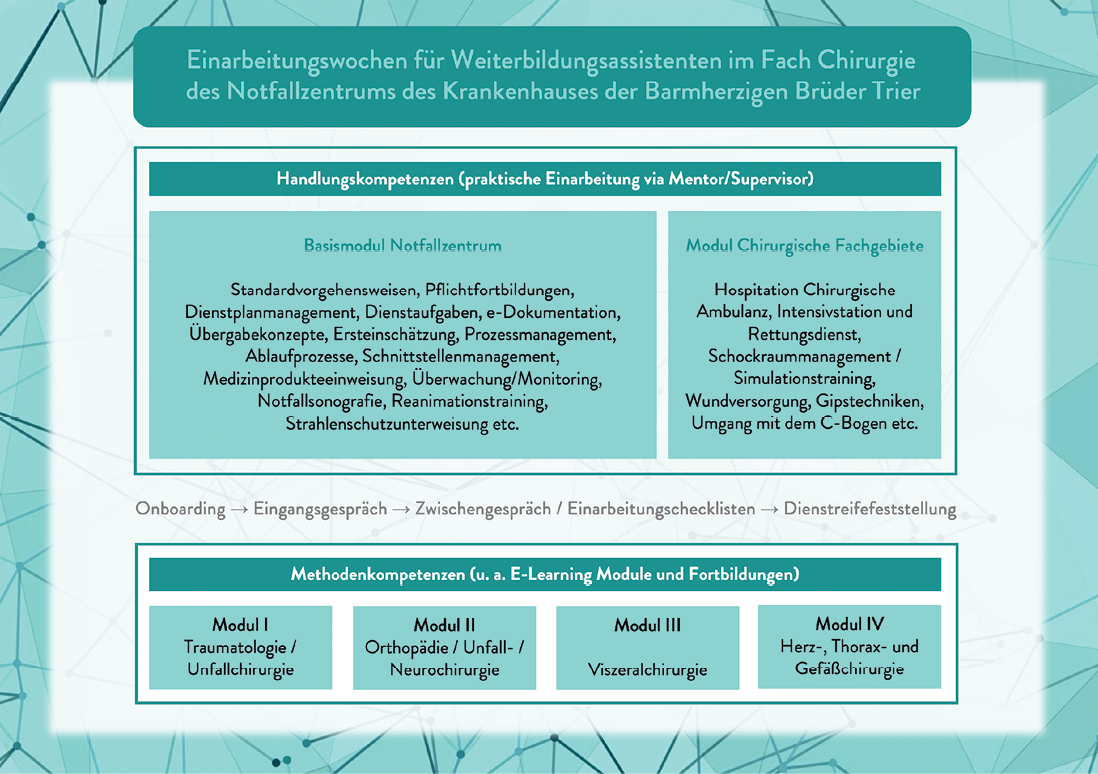 Einarbeitungswochen für Weiterbildungsassistenten im Fach Chirurgie des Notfallzentrums des Krankenhauses der Barmherzigen Brüder Trier

Handlungskompetenzen (praktische Einarbeitung via Mentor/Supervisor)

Basismodul Notfallzentrum

Standardvorgehensweisen, Pflichtfortbildungen, Dienstplanmanagement, Dienstaufgaben, e-Dokumentation, Übergabekonzepte, Ersteinschätzung, Prozessmanagement, Ablaufprozesse, Schnittstellenmanagement, Medizinprodukteeinweisung, Überwachung/Monitoring, Notfallsonografie, Reanimationstraining, Strahlenschutzunterweisung etc.

Modul Chirurgische Fachgebiete

Hospitation Chirurgische Ambulanz, Intensivstation und Rettungsdienst, Schockraummanagement / Simulationstraining, Wundversorgung, Gipstechniken, Umgang mit dem C-Bogen etc.

Onboarding → Eingangsgespräch → Zwischengespräch / Einarbeitungschecklisten → Dienstreifefeststellung

Methodenkompetenzen (u. a. E-Learning Module und Fortbildungen)

Modul I
Traumatologie / Unfallchirurgie

Modul II
Orthopädie / Unfall- / Neurochirurgie

Modul III
Viszeralchirurgie

Modul IV
Herz-, Thorax- und Gefäßchirurgie